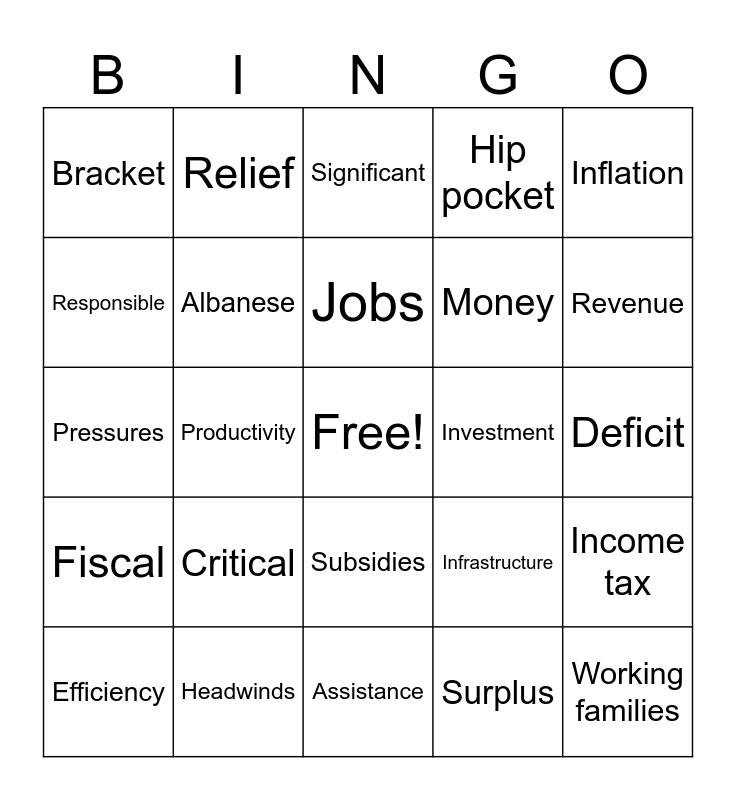 | B | I | N | G | O |
|---|---|---|---|---|
| Bracket | Relief | Significant | Hip pocket | Inflation |
| Responsible | Albanese | Jobs | Money | Revenue |
| Pressures | Productivity | Free! | Investment | Deficit |
| Fiscal | Critical | Subsidies | Infrastructure | Income tax |
| Efficiency | Headwinds | Assistance | Surplus | Working families |